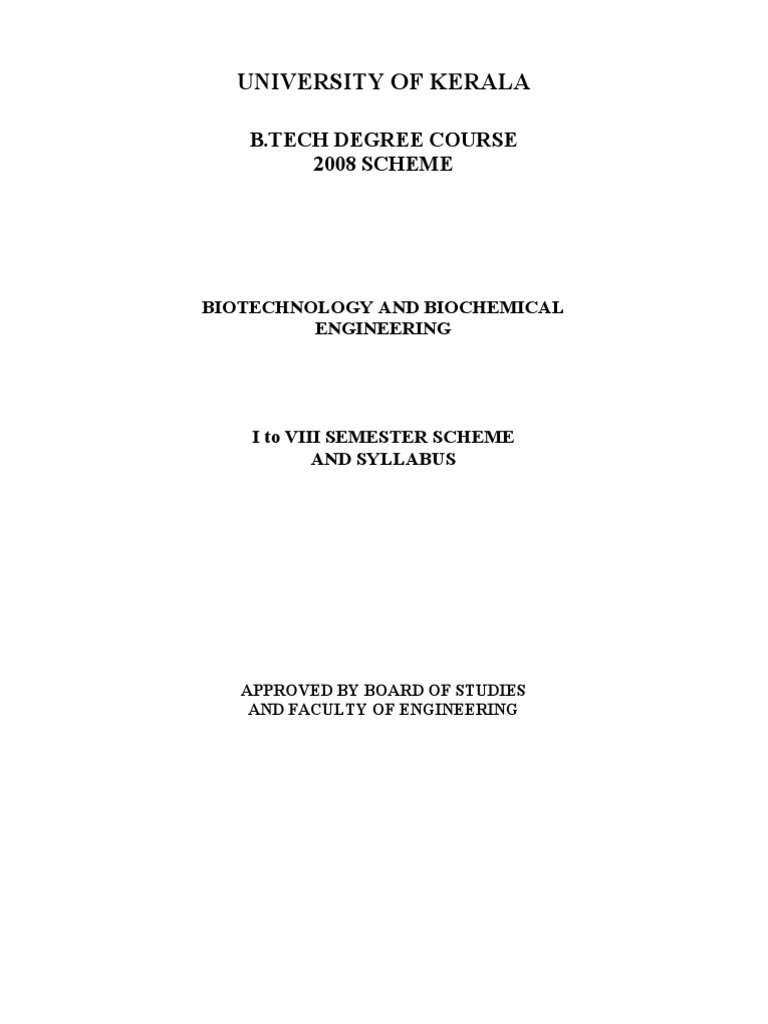 UNIVERSITY OF KERALA

B.TECH DEGREE COURSE
2008 SCHEME

BIOTECHNOLOGY AND BIOCHEMICAL ENGINEERING

I to VIII SEMESTER SCHEME AND SYLLABUS

APPROVED BY BOARD OF STUDIES AND FACULTY OF ENGINEERING